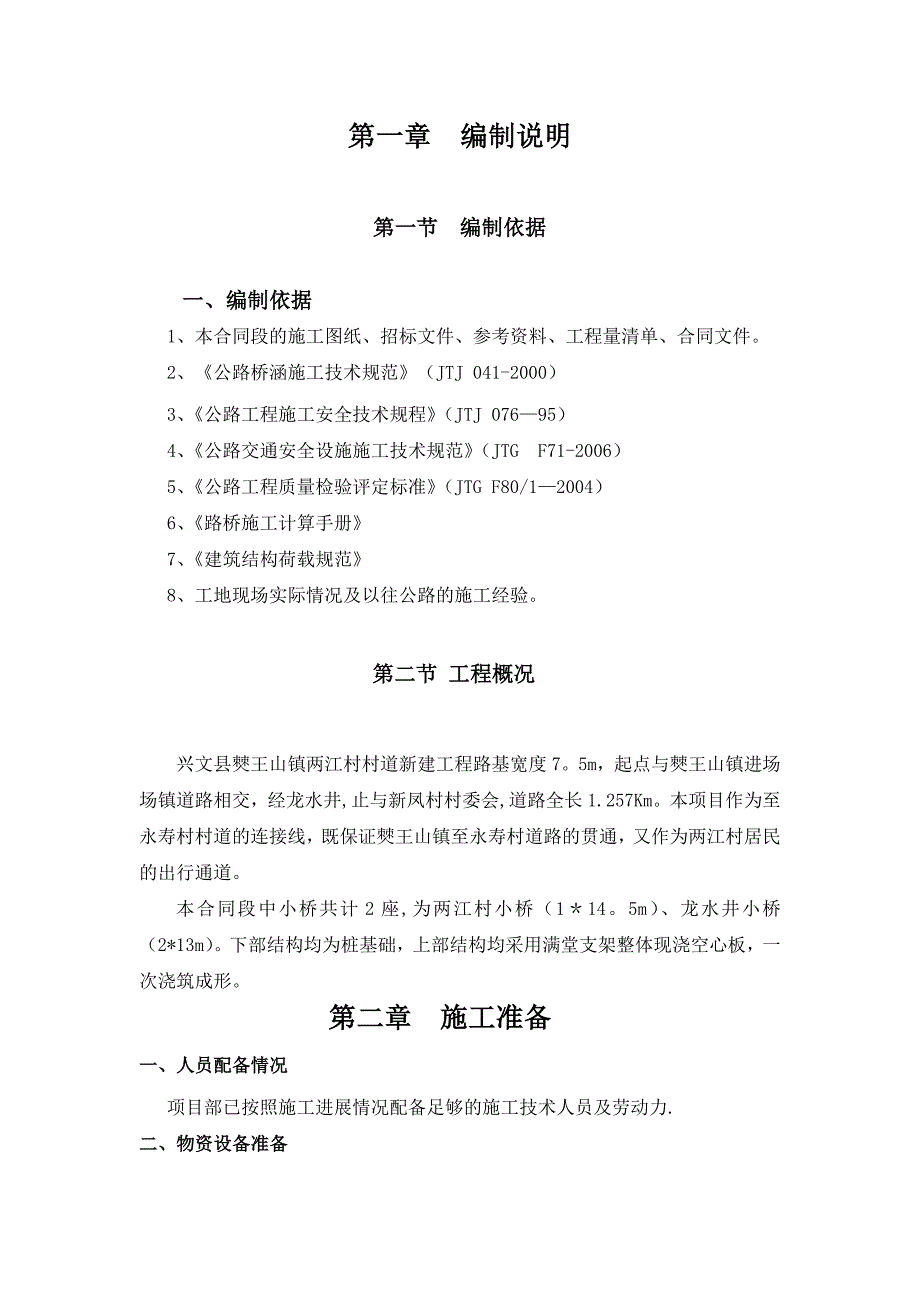 第一章　编制说明

第一节　编制依据

一、编制依据

1、本合同段的施工图纸、招标文件、参考资料、工程量清单、合同文件。

2、《公路桥涵施工技术规范》（JTJ 041-2000）

3、《公路工程施工安全技术规程》(JTJ 076—95）

4、《公路交通安全设施施工技术规范》(JTG　F71-2006）

5、《公路工程质量检验评定标准》(JTG F80/1—2004）

6、《路桥施工计算手册》

7、《建筑结构荷载规范》

8、工地现场实际情况及以往公路的施工经验。

第二节 工程概况

兴文县僰王山镇两江村村道新建工程路基宽度7。5m，起点与僰王山镇进场场镇道路相交，经龙水井,止与新凤村村委会,道路全长1.257Km。本项目作为至永寿村村道的连接线，既保证僰王山镇至永寿村道路的贯通，又作为两江村居民的出行通道。

本合同段中小桥共计2座,为两江村小桥（1＊14。5m)、龙水井小桥(2*13m)。下部结构均为桩基础，上部结构均采用满堂支架整体现浇空心板，一次浇筑成形。

第二章　施工准备

一、人员配备情况

项目部已按照施工进展情况配备足够的施工技术人员及劳动力.

二、物资设备准备